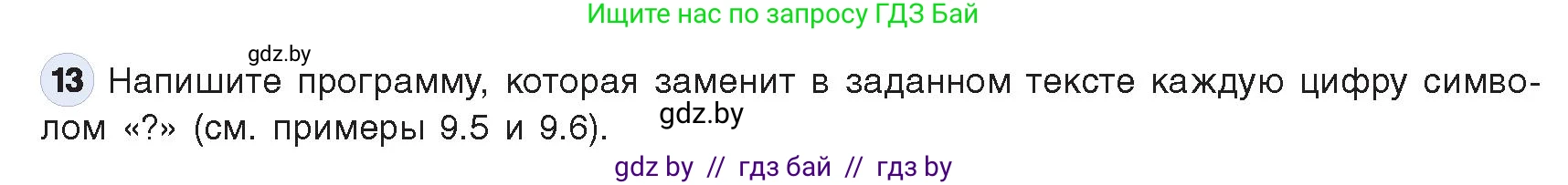 Ищите нас по запросу ГДЗ Бай

gdz.by

13 Напишите программу, которая заменит в заданном тексте каждую цифру символом «?» (см. примеры 9.5 и 9.6).

gdz.by

gdz by // гдз бай // гдз by